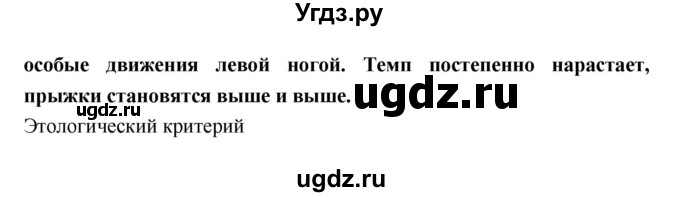 Угдз.ру

особые движения левой ногой. Темп постепенно нарастает, прыжки становятся выше и выше. ugdz.ru

ugdz.ru

Этологический критерий

ugdz.ru